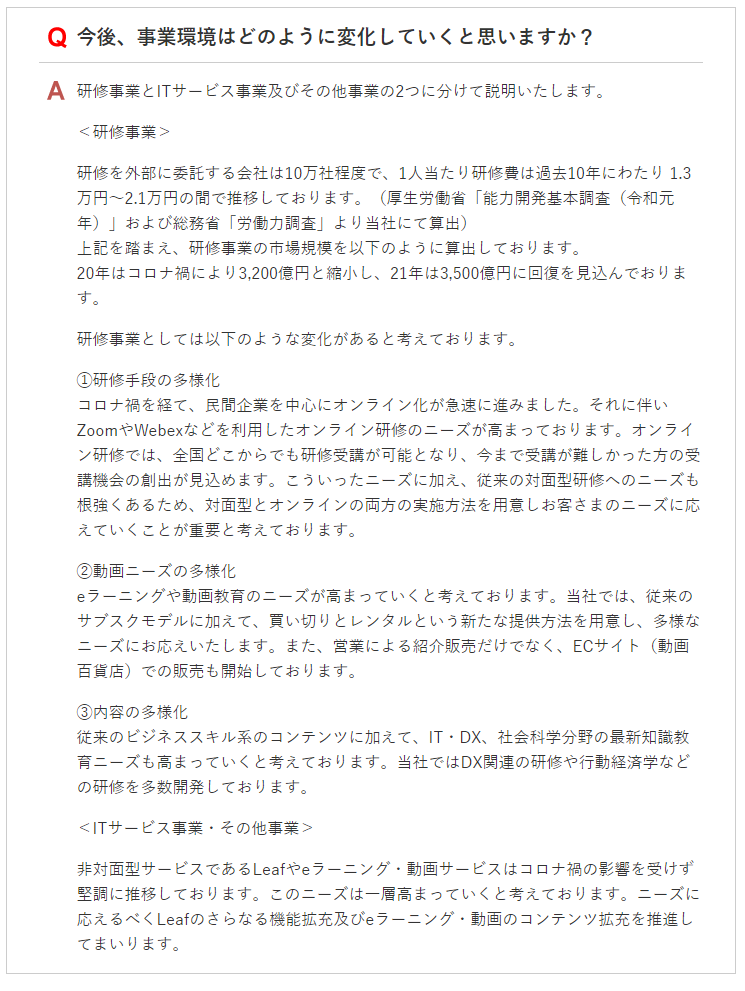 Q 今後、事業環境はどのように変化していくと思いますか？

A 研修事業とITサービス事業及びその他事業の2つに分けて説明いたします。

＜研修事業＞

研修を外部に委託する会社は10万社程度で、1人当たり研修費は過去10年にわたり 1.3万円～2.1万円の間で推移しております。（厚生労働省「能力開発基本調査（令和元年）」および総務省「労働力調査」より当社にて算出）
上記を踏まえ、研修事業の市場規模を以下のように算出しております。
20年はコロナ禍により3,200億円と縮小し、21年は3,500億円に回復を見込んでおります。

研修事業としては以下のような変化があると考えております。

①研修手段の多様化
コロナ禍を経て、民間企業を中心にオンライン化が急速に進みました。それに伴いZoomやWebexなどを利用したオンライン研修のニーズが高まっております。オンライン研修では、全国どこからでも研修受講が可能となり、今まで受講が難しかった方の受講機会の創出が見込めます。こういったニーズに加え、従来の対面型研修へのニーズも根強くあるため、対面型とオンラインの両方の実施方法を用意しお客さまのニーズに応えていくことが重要と考えております。

②動画ニーズの多様化
eラーニングや動画教育のニーズが高まっていくと考えております。当社では、従来のサブスクモデルに加えて、買い切りとレンタルという新たな提供方法を用意し、多様なニーズにお応えいたします。また、営業による紹介販売だけでなく、ECサイト（動画百貨店）での販売も開始しております。

③内容の多様化
従来のビジネススキル系のコンテンツに加えて、IT・DX、社会科学分野の最新知識教育ニーズも高まっていくと考えております。当社ではDX関連の研修や行動経済学などの研修を多数開発しております。

＜ITサービス事業・その他事業＞

非対面型サービスであるLeafやeラーニング・動画サービスはコロナ禍の影響を受けず堅調に推移しております。このニーズは一層高まっていくと考えております。ニーズに応えるべくLeafのさらなる機能拡充及びeラーニング・動画のコンテンツ拡充を推進してまいります。